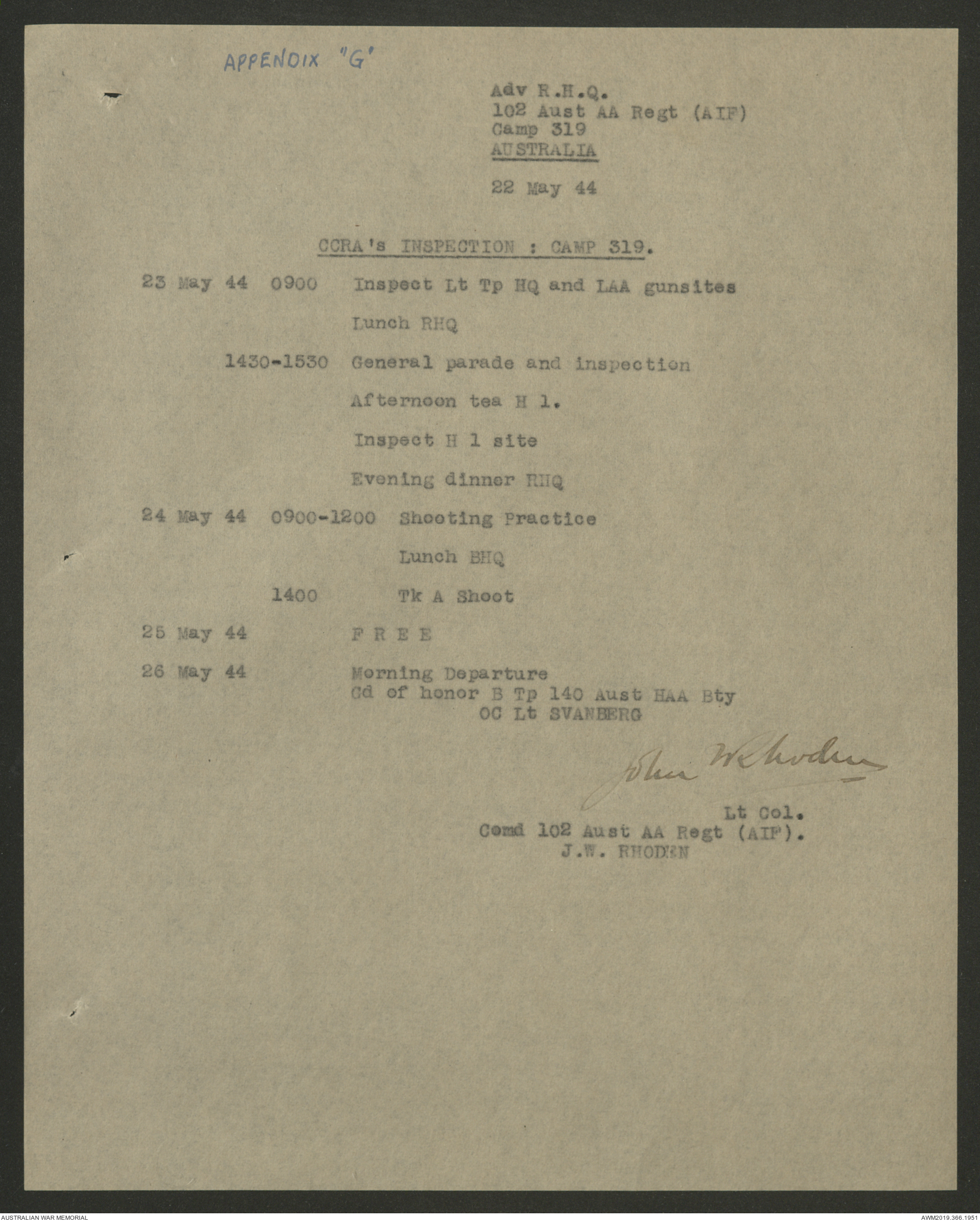 APPENDIX "G"

Adv R.H.Q.
102 Aust AA Regt (AIF)
Camp 319
AUSTRALIA

22 May 44

CCRA's INSPECTION : CAMP 319.

23 May 44 0900 Inspect Lt Tp HQ and LAA gunsites

Lunch RHQ

1430-1530 General parade and inspection

Afternoon tea H 1.

Inspect H 1 site

Evening dinner RHQ

24 May 44 0900-1200 Shooting Practice

Lunch BHQ

1400 Tk A Shoot

25 May 44 F R E E

26 May 44 Morning Departure
Gd of honor B Tp 140 Aust HAA Bty
OC Lt SVANBERG

John W Rhoden

Lt Col.
Comd 102 Aust AA Regt (AIF).
J.W. RHODEN

AUSTRALIAN WAR MEMORIAL

AWM2019.366.1951